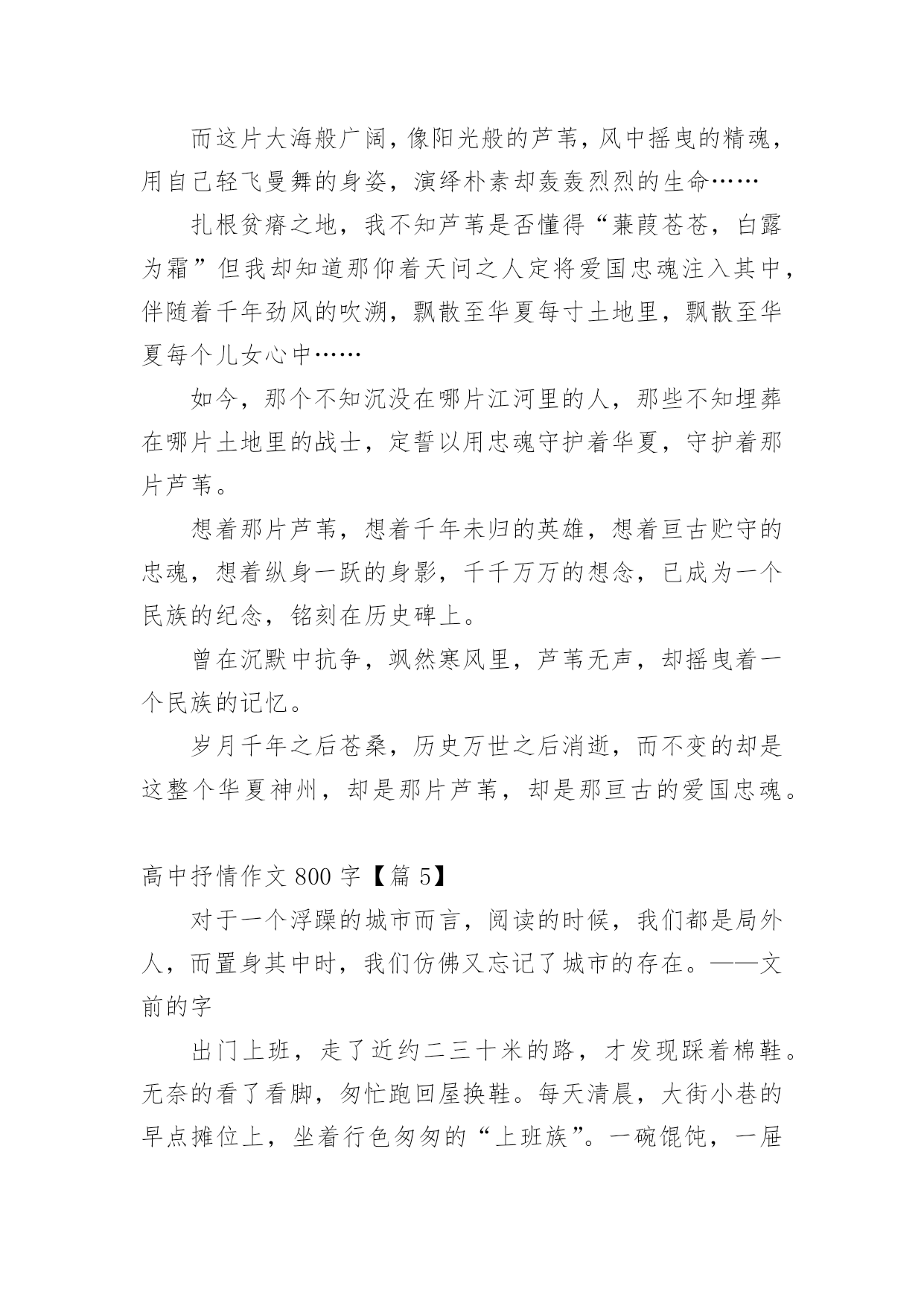 而这片大海般广阔，像阳光般的芦苇，风中摇曳的精魂，用自己轻飞曼舞的身姿，演绎朴素却轰轰烈烈的生命……

扎根贫瘠之地，我不知芦苇是否懂得“蒹葭苍苍，白露为霜”但我却知道那仰着天问之人定将爱国忠魂注入其中，伴随着千年劲风的吹溯，飘散至华夏每寸土地里，飘散至华夏每个儿女心中……

如今，那个不知沉没在哪片江河里的人，那些不知埋葬在哪片土地里的战士，定誓以用忠魂守护着华夏，守护着那片芦苇。

想着那片芦苇，想着千年未归的英雄，想着亘古贮守的忠魂，想着纵身一跃的身影，千千万万的想念，已成为一个民族的纪念，铭刻在历史碑上。

曾在沉默中抗争，飒然寒风里，芦苇无声，却摇曳着一个民族的记忆。

岁月千年之后苍桑，历史万世之后消逝，而不变的却是这整个华夏神州，却是那片芦苇，却是那亘古的爱国忠魂。

高中抒情作文 800 字【篇 5】

对于一个浮躁的城市而言，阅读的时候，我们都是局外人，而置身其中时，我们仿佛又忘记了城市的存在。——文前的字

出门上班，走了近约二三十米的路，才发现踩着棉鞋。无奈的看了看脚，匆忙跑回屋换鞋。每天清晨，大街小巷的早点摊位上，坐着行色匆匆的“上班族”。一碗馄饨，一屉